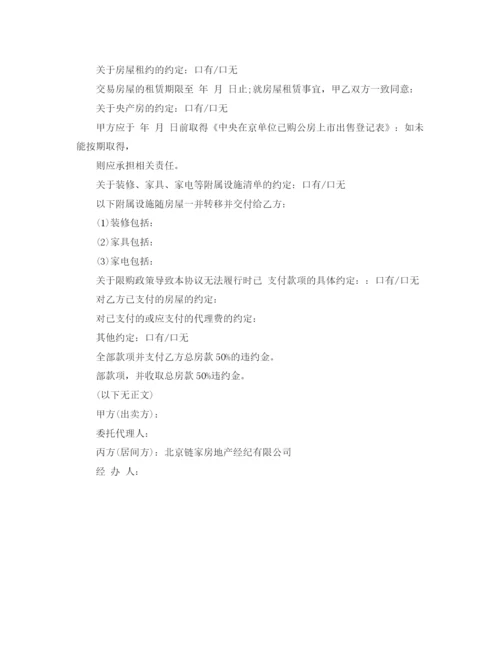 关于房屋租约的约定：口有/口无

交易房屋的租赁期限至 年 月 日止;就房屋租赁事宜，甲乙双方一致同意：

关于央产房的约定：口有/口无

甲方应于 年 月 日前取得《中央在京单位已购公房上市出售登记表》：如未能按期取得，

则应承担相关责任。

关于装修、家具、家电等附属设施清单的约定：口有/口无

以下附属设施随房屋一并转移并交付给乙方：

(1)装修包括：

(2)家具包括：

(3)家电包括：

关于限购政策导致本协议无法履行时已 支付款项的具体约定：：口有/口无

对乙方已支付的房屋的约定：

对已支付的或应支付的代理费的约定：

其他约定：口有/口无

全部款项并支付乙方总房款 50%的违约金。

部款项，并收取总房款 50%违约金。

(以下无正文)

甲方(出卖方)：

委托代理人：

丙方(居间方)：北京链家房地产经纪有限公司

经 办 人：